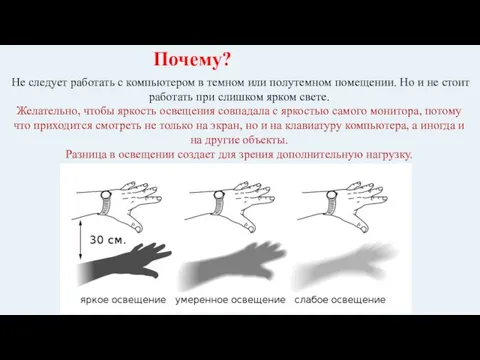 Почему?

Не следует работать с компьютером в темном или полутемном помещении. Но и не стоит работать при слишком ярком свете.

Желательно, чтобы яркость освещения совпадала с яркостью самого монитора, потому что приходится смотреть не только на экран, но и на клавиатуру компьютера, а иногда и на другие объекты.

Разница в освещении создает для зрения дополнительную нагрузку.

30 см.

яркое освещение

умеренное освещение

слабое освещение